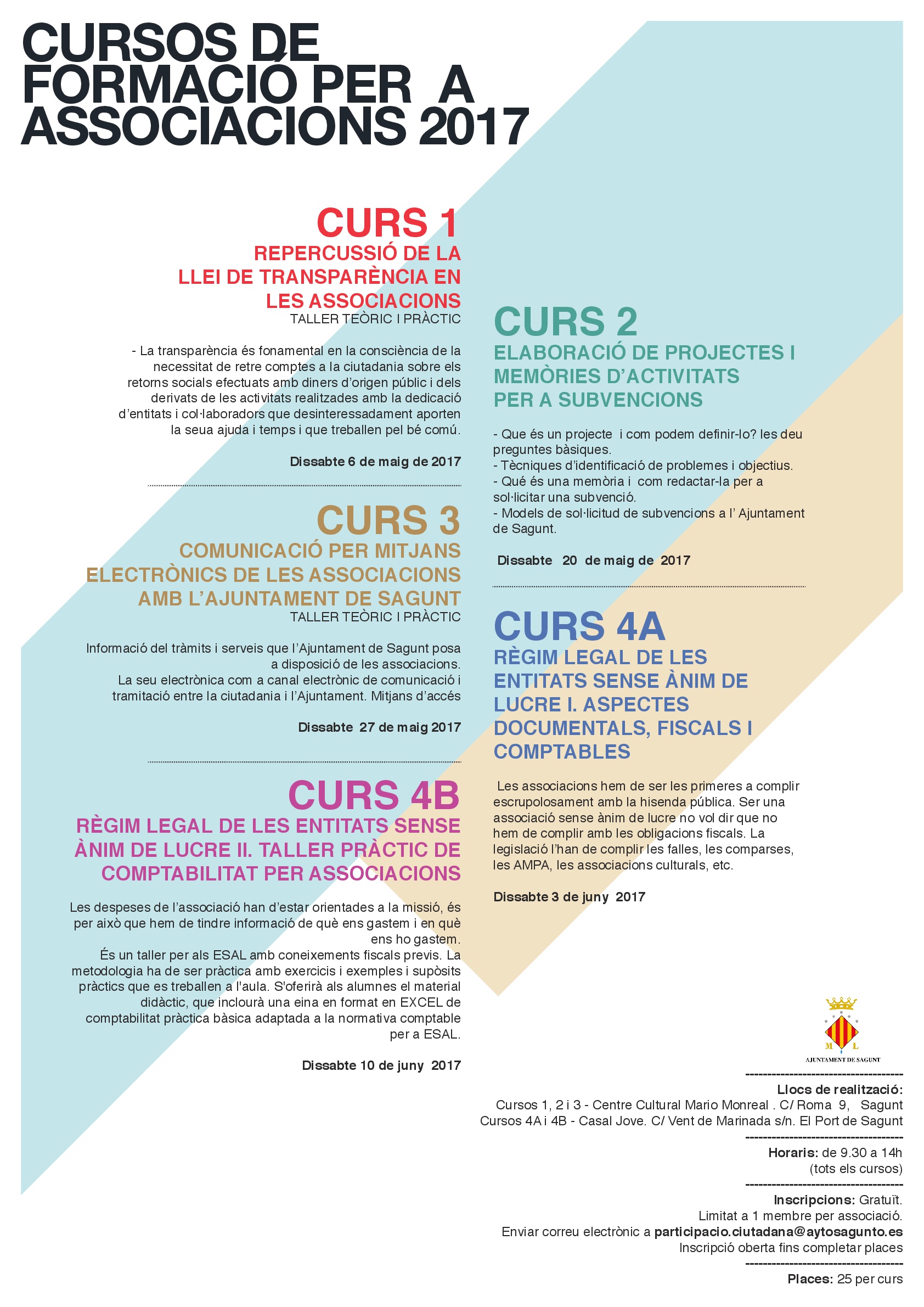 CURSOS DE FORMACIÓ PER A ASSOCIACIONS 2017

CURS 1
REPERCUSSIÓ DE LA LLEI DE TRANSPARÈNCIA EN LES ASSOCIACIONS
TALLER TEÒRIC I PRÀCTIC

- La transparència és fonamental en la consciència de la necessitat de retre comptes a la ciutadania sobre els retorns socials efectuats amb diners d'origen públic i dels derivats de les activitats realitzades amb la dedicació d'entitats i col·laboradors que desinteressadament aporten la seua ajuda i temps i que treballen pel bé comú.

Dissabte 6 de maig de 2017

CURS 3
COMUNICACIÓ PER MITJANS ELECTRÒNICS DE LES ASSOCIACIONS AMB L'AJUNTAMENT DE SAGUNT
TALLER TEÒRIC I PRÀCTIC

Informació del tràmits i serveis que l'Ajuntament de Sagunt posa a disposició de les associacions.
La seu electrònica com a canal electrònic de comunicació i tramitació entre la ciutadania i l'Ajuntament. Mitjans d'accés

Dissabte 27 de maig 2017

CURS 4B
RÈGIM LEGAL DE LES ENTITATS SENSE ÀNIM DE LUCRE II. TALLER PRÀCTIC DE COMPTABILITAT PER ASSOCIACIONS

Les despeses de l'associació han d'estar orientades a la missió, és per això que hem de tindre informació de què ens gastem i en què ens ho gastem.
És un taller per als ESAL amb coneixements fiscals previs. La metodologia ha de ser pràctica amb exercicis i exemples i supòsits pràctics que es treballen a l'aula. S'oferirà als alumnes el material didàctic, que inclourà una eina en format en EXCEL de comptabilitat pràctica bàsica adaptada a la normativa comptable per a ESAL.

Dissabte 10 de juny 2017

CURS 2
ELABORACIÓ DE PROJECTES I MEMÒRIES D'ACTIVITATS PER A SUBVENCIONS

- Que és un projecte i com podem definir-lo? les deu preguntes bàsiques.
- Tècniques d'identificació de problemes i objectius.
- Qué és una memòria i com redactar-la per a sol·licitar una subvenció.
- Models de sol·licitud de subvencions a l' Ajuntament de Sagunt.

Dissabte 20 de maig de 2017

CURS 4A
RÈGIM LEGAL DE LES ENTITATS SENSE ÀNIM DE LUCRE I. ASPECTES DOCUMENTALS, FISCALS I COMPTABLES

Les associacions hem de ser les primeres a complir escrupolosament amb la hisenda pública. Ser una associació sense ànim de lucre no vol dir que no hem de complir amb les obligacions fiscals. La legislació l'han de complir les falles, les comparses, les AMPA, les associacions culturals, etc.

Dissabte 3 de juny 2017

M L
AJUNTAMENT DE SAGUNT

Llocs de realització:
Cursos 1, 2 i 3 - Centre Cultural Mario Monreal . C/ Roma 9, Sagunt
Cursos 4A i 4B - Casal Jove. C/ Vent de Marinada s/n. El Port de Sagunt

Horaris: de 9.30 a 14h (tots els cursos)

Inscripcions: Gratuït.
Limitat a 1 membre per associació.
Enviar correu electrònic a participacio.ciutadana@aytosagunto.es
Inscripció oberta fins completar places

Places: 25 per curs